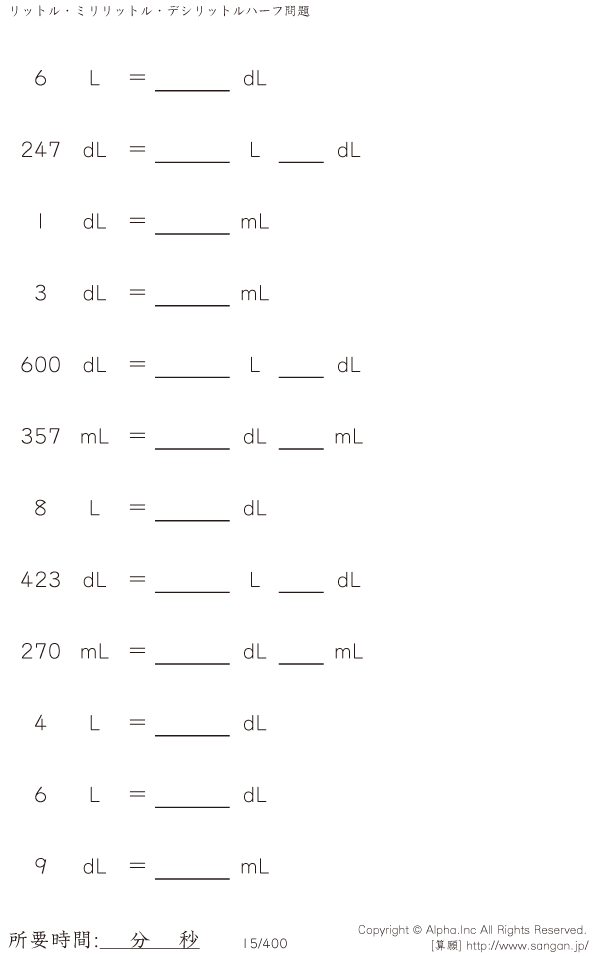 リットル・ミリリットル・デシリットルハーフ問題

6 L = ____ dL

247 dL = ____ L ____ dL

1 dL = ____ mL

3 dL = ____ mL

600 dL = ____ L ____ dL

357 mL = ____ dL ____ mL

8 L = ____ dL

423 dL = ____ L ____ dL

270 mL = ____ dL ____ mL

4 L = ____ dL

6 L = ____ dL

9 dL = ____ mL

所要時間:____分____秒

15/400

Copyright © Alpha.Inc All Rights Reserved.
[算願] http://www.sangan.jp/